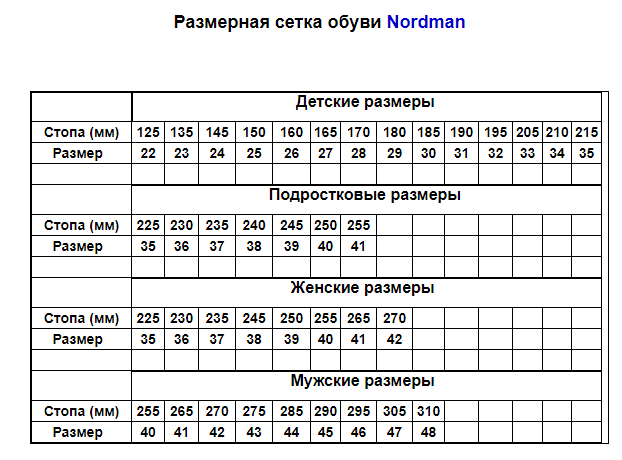 Размерная сетка обуви Nordman

| | Детские размеры | | | | | | | | | | | | | |
|---|---|---|---|---|---|---|---|---|---|---|---|---|---|---|
| Стопа (мм) | 125 | 135 | 145 | 150 | 160 | 165 | 170 | 180 | 185 | 190 | 195 | 205 | 210 | 215 |
| Размер | 22 | 23 | 24 | 25 | 26 | 27 | 28 | 29 | 30 | 31 | 32 | 33 | 34 | 35 |
| | | | | | | | | | | | | | | |
| | Подростковые размеры | | | | | | | | | | | | | |
| Стопа (мм) | 225 | 230 | 235 | 240 | 245 | 250 | 255 | | | | | | | |
| Размер | 35 | 36 | 37 | 38 | 39 | 40 | 41 | | | | | | | |
| | | | | | | | | | | | | | | |
| | Женские размеры | | | | | | | | | | | | | |
| Стопа (мм) | 225 | 230 | 235 | 245 | 250 | 255 | 265 | 270 | | | | | | |
| Размер | 35 | 36 | 37 | 38 | 39 | 40 | 41 | 42 | | | | | | |
| | | | | | | | | | | | | | | |
| | Мужские размеры | | | | | | | | | | | | | |
| Стопа (мм) | 255 | 265 | 270 | 275 | 285 | 290 | 295 | 305 | 310 | | | | | |
| Размер | 40 | 41 | 42 | 43 | 44 | 45 | 46 | 47 | 48 | | | | | |